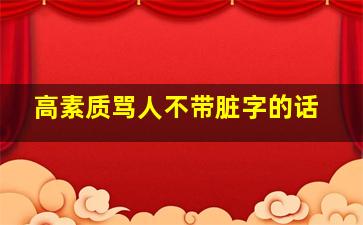 高素质骂人不带脏字的话